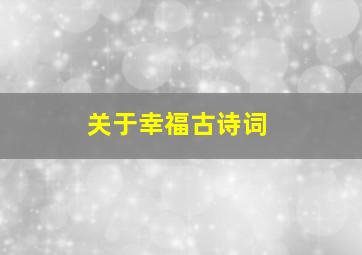 关于幸福古诗词